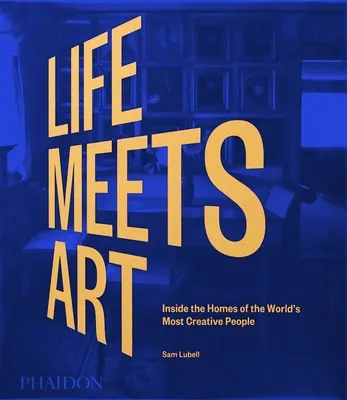 LIFE MEETS ART

Inside the Homes of the World's Most Creative People

Sam Lubell

PHAIDON